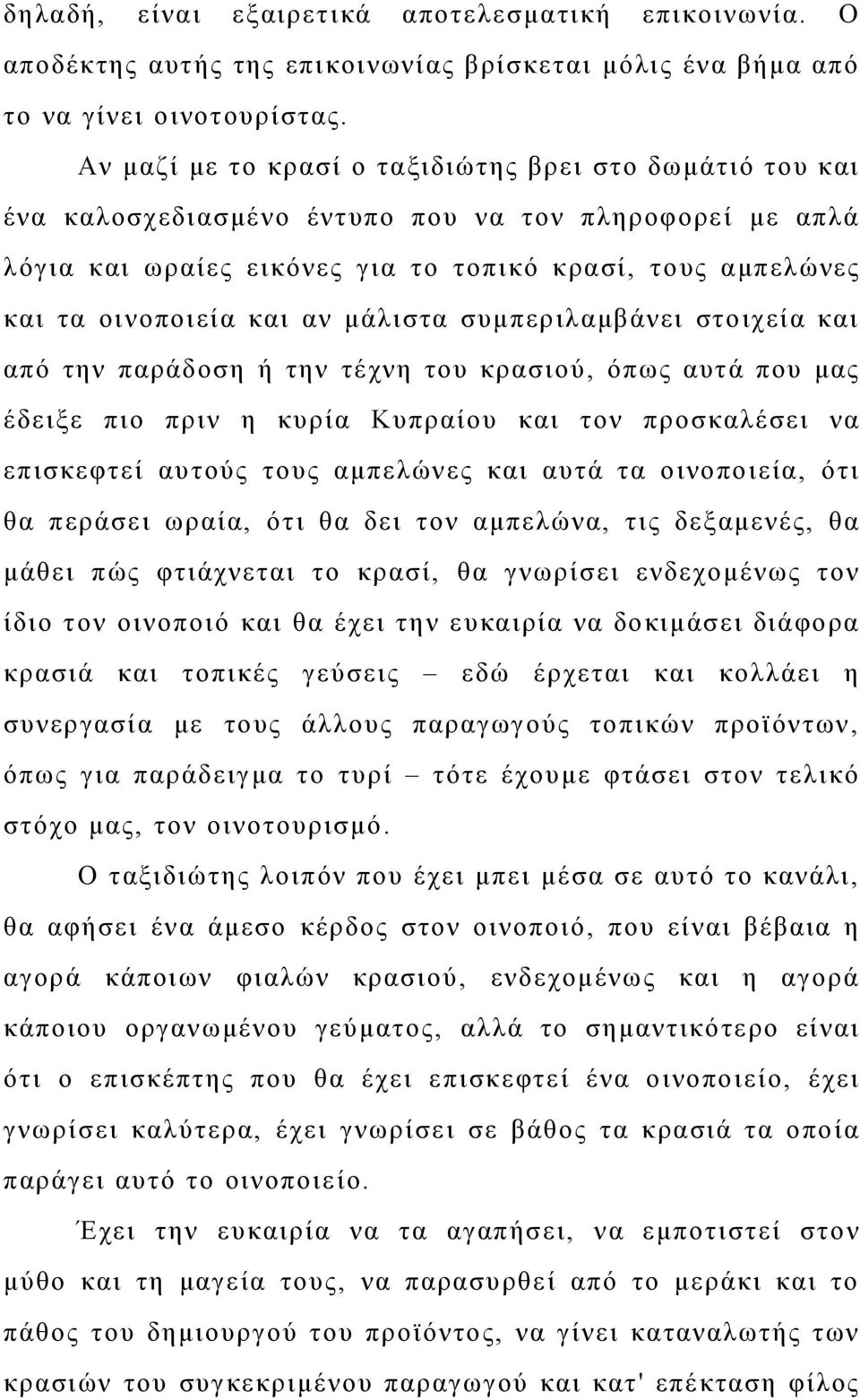 δηλαδή, είναι εξαιρετικά αποτελεσματική επικοινωνία. Ο αποδέκτης αυτής της επικοινωνίας βρίσκεται μόλις ένα βήμα από το να γίνει οινοτουρίστας.

Αν μαζί με το κρασί ο ταξιδιώτης βρει στο δωμάτιό του και ένα καλοσχεδιασμένο έντυπο που να τον πληροφορεί με απλά λόγια και ωραίες εικόνες για το τοπικό κρασί, τους αμπελώνες και τα οινοποιεία και αν μάλιστα συμπεριλαμβάνει στοιχεία και από την παράδοση ή την τέχνη του κρασιού, όπως αυτά που μας έδειξε πιο πριν η κυρία Κυπραίου και τον προσκαλέσει να επισκεφτεί αυτούς τους αμπελώνες και αυτά τα οινοποιεία, ότι θα περάσει ωραία, ότι θα δει τον αμπελώνα, τις δεξαμενές, θα μάθει πώς φτιάχνεται το κρασί, θα γνωρίσει ενδεχομένως τον ίδιο τον οινοποιό και θα έχει την ευκαιρία να δοκιμάσει διάφορα κρασιά και τοπικές γεύσεις – εδώ έρχεται και κολλάει η συνεργασία με τους άλλους παραγωγούς τοπικών προϊόντων, όπως για παράδειγμα το τυρί – τότε έχουμε φτάσει στον τελικό στόχο μας, τον οινοτουρισμό.

Ο ταξιδιώτης λοιπόν που έχει μπει μέσα σε αυτό το κανάλι, θα αφήσει ένα άμεσο κέρδος στον οινοποιό, που είναι βέβαια η αγορά κάποιων φιαλών κρασιού, ενδεχομένως και η αγορά κάποιου οργανωμένου γεύματος, αλλά το σημαντικότερο είναι ότι ο επισκέπτης που θα έχει επισκεφτεί ένα οινοποιείο, έχει γνωρίσει καλύτερα, έχει γνωρίσει σε βάθος τα κρασιά τα οποία παράγει αυτό το οινοποιείο.

Έχει την ευκαιρία να τα αγαπήσει, να εμποτιστεί στον μύθο και τη μαγεία τους, να παρασυρθεί από το μεράκι και το πάθος του δημιουργού του προϊόντος, να γίνει καταναλωτής των κρασιών του συγκεκριμένου παραγωγού και κατ' επέκταση φίλος